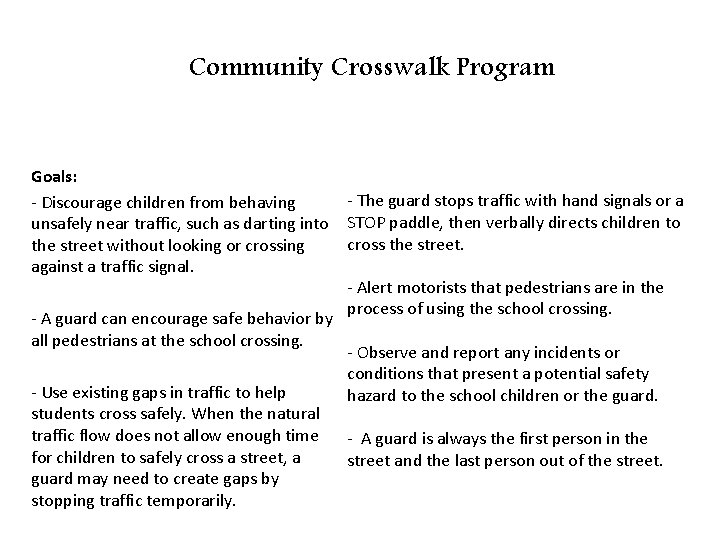 Community Crosswalk Program

Goals:

- Discourage children from behaving unsafely near traffic, such as darting into the street without looking or crossing against a traffic signal.

- A guard can encourage safe behavior by all pedestrians at the school crossing.

- Use existing gaps in traffic to help students cross safely. When the natural traffic flow does not allow enough time for children to safely cross a street, a guard may need to create gaps by stopping traffic temporarily.

- The guard stops traffic with hand signals or a STOP paddle, then verbally directs children to cross the street.

- Alert motorists that pedestrians are in the process of using the school crossing.

- Observe and report any incidents or conditions that present a potential safety hazard to the school children or the guard.

- A guard is always the first person in the street and the last person out of the street.